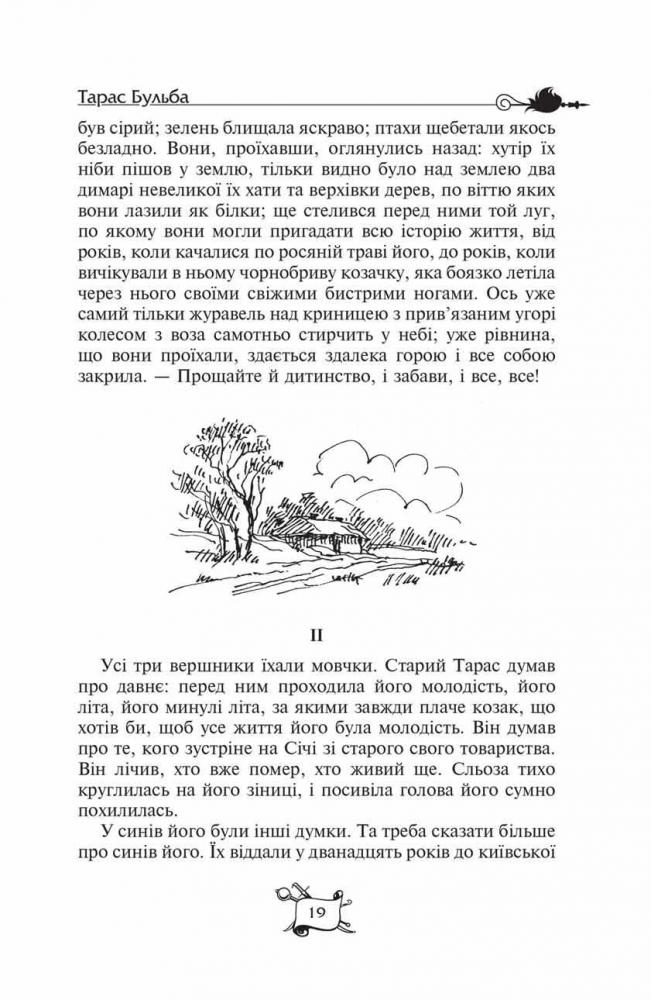 Тарас Бульба

був сірий; зелень блищала яскраво; птахи щебетали якось безладно. Вони, проїхавши, оглянулись назад: хутір їх ніби пішов у землю, тільки видно було над землею два димарі невеликої їх хати та верхівки дерев, по віттю яких вони лазили як білки; ще стелився перед ними той луг, по якому вони могли пригадати всю історію життя, від років, коли качалися по росяній траві його, до років, коли вичікували в ньому чорнобриву козачку, яка боязко летіла через нього своїми свіжими бистрими ногами. Ось уже самий тільки журавель над криницею з прив'язаним угорі колесом з воза самотньо стирчить у небі; уже рівнина, що вони проїхали, здається здалека горою і все собою закрила. — Прощайте й дитинство, і забави, і все, все!

II

Усі три вершники їхали мовчки. Старий Тарас думав про давнє: перед ним проходила його молодість, його літа, його минулі літа, за якими завжди плаче козак, що хотів би, щоб усе життя його була молодість. Він думав про те, кого зустріне на Січі зі старого свого товариства. Він лічив, хто вже помер, хто живий ще. Сльоза тихо круглилась на його зіниці, і посивіла голова його сумно похилилась.

У синів його були інші думки. Та треба сказати більше про синів його. Їх віддали у дванадцять років до київської

19